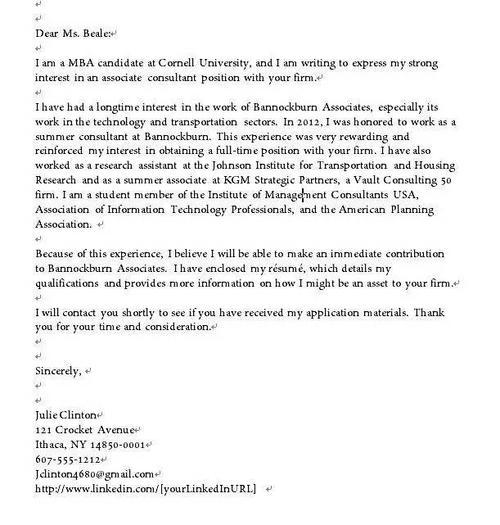 Dear Ms. Beale:

I am a MBA candidate at Cornell University, and I am writing to express my strong interest in an associate consultant position with your firm.

I have had a longtime interest in the work of Bannockburn Associates, especially its work in the technology and transportation sectors. In 2012, I was honored to work as a summer consultant at Bannockburn. This experience was very rewarding and reinforced my interest in obtaining a full-time position with your firm. I have also worked as a research assistant at the Johnson Institute for Transportation and Housing Research and as a summer associate at KGM Strategic Partners, a Vault Consulting 50 firm. I am a student member of the Institute of Management Consultants USA, Association of Information Technology Professionals, and the American Planning Association.

Because of this experience, I believe I will be able to make an immediate contribution to Bannockburn Associates. I have enclosed my résumé, which details my qualifications and provides more information on how I might be an asset to your firm.

I will contact you shortly to see if you have received my application materials. Thank you for your time and consideration.

Sincerely,

Julie Clinton
121 Crocket Avenue
Ithaca, NY 14850-0001
607-555-1212
Jclinton4680@gmail.com
http://www.linkedin.com/[yourLinkedInURL]